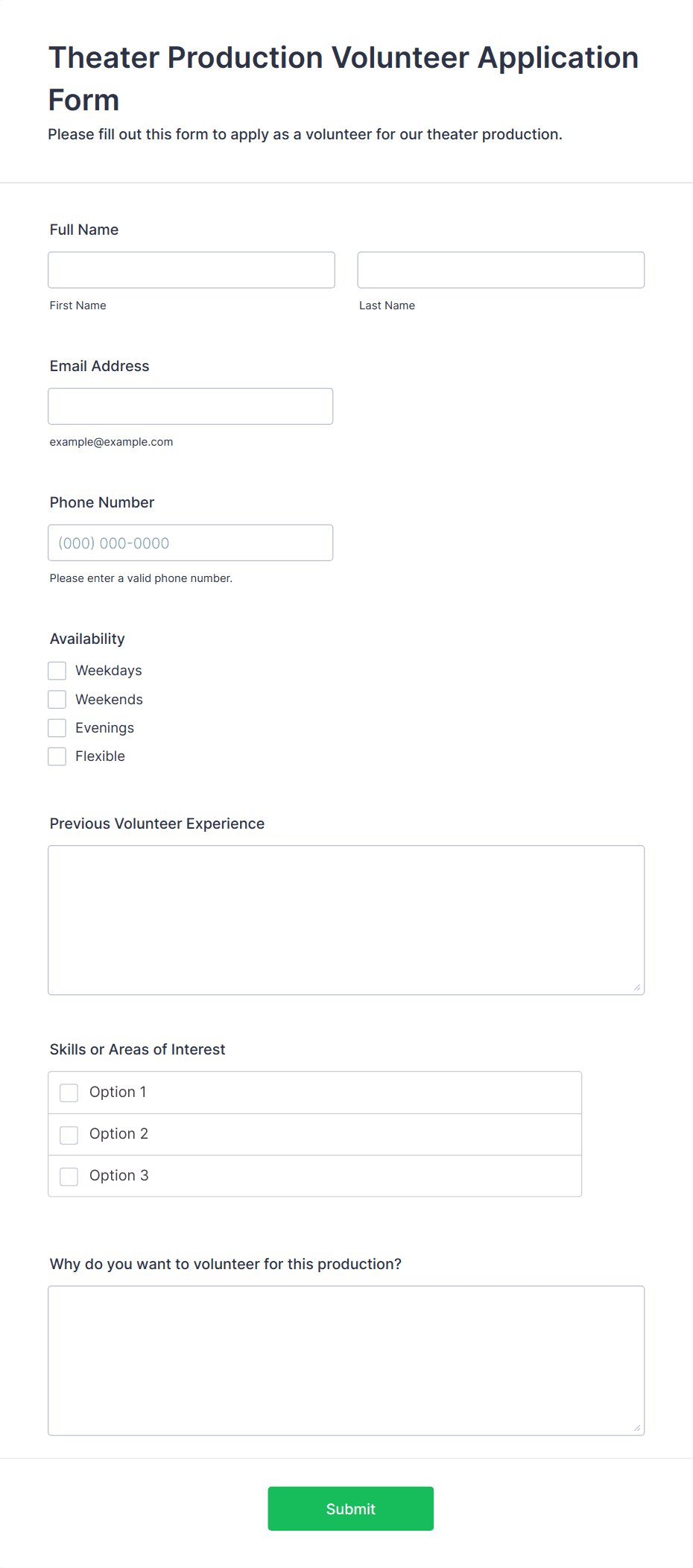 Theater Production Volunteer Application Form

Please fill out this form to apply as a volunteer for our theater production.

Full Name

First Name

Last Name

Email Address

example@example.com

Phone Number

(000) 000-0000

Please enter a valid phone number.

Availability

Weekdays

Weekends

Evenings

Flexible

Previous Volunteer Experience

Skills or Areas of Interest

Option 1

Option 2

Option 3

Why do you want to volunteer for this production?

Submit